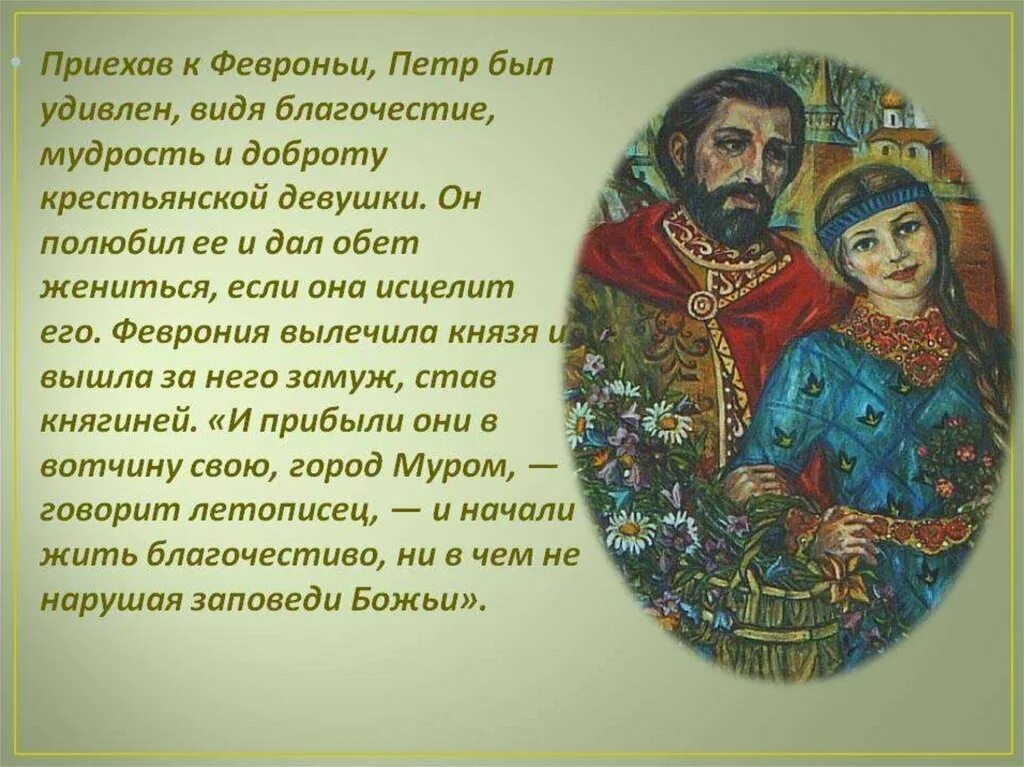 Приехав к Февроньи, Петр был удивлен, видя благочестие, мудрость и доброту крестьянской девушки. Он полюбил ее и дал обет жениться, если она исцелит его. Феврония вылечила князя и вышла за него замуж, став княгиней. «И прибыли они в вотчину свою, город Муром, — говорит летописец, — и начали жить благочестиво, ни в чем не нарушая заповеди Божьи».